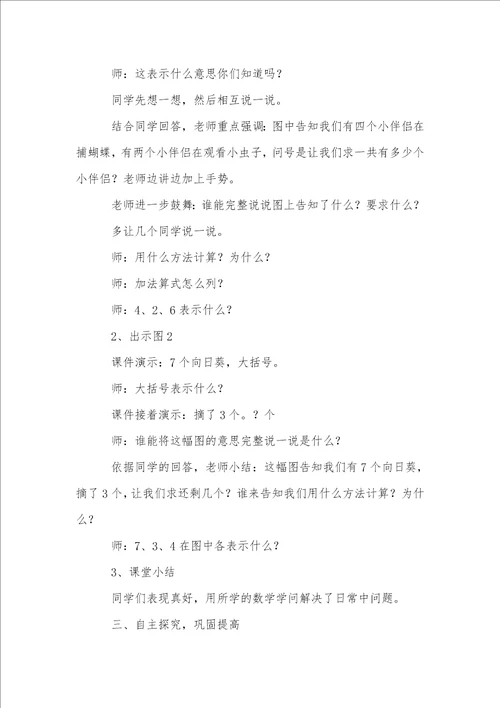 师：这表示什么意思你们知道吗？

同学先想一想，然后相互说一说。

结合同学回答，老师重点强调：图中告知我们有四个小伴侣在捕蝴蝶，有两个小伴侣在观看小虫子，问号是让我们求一共有多少个小伴侣？老师边讲边加上手势。

老师进一步鼓舞：谁能完整说说图上告知了什么？要求什么？

多让几个同学说一说。

师：用什么方法计算？为什么？

师：加法算式怎么列？

师：4、2、6表示什么？

2、出示图2

课件演示：7个向日葵，大括号。

师：大括号表示什么？

课件接着演示：摘了3个。？个

师：谁能将这幅图的意思完整说一说是什么？

依据同学的回答，老师小结：这幅图告知我们有7个向日葵，摘了3个，让我们求还剩几个？谁来告知我们用什么方法计算？为什么？

师：7、3、4在图中各表示什么？

3、课堂小结

同学们表现真好，用所学的数学学问解决了日常中问题。

三、自主探究，巩固提高